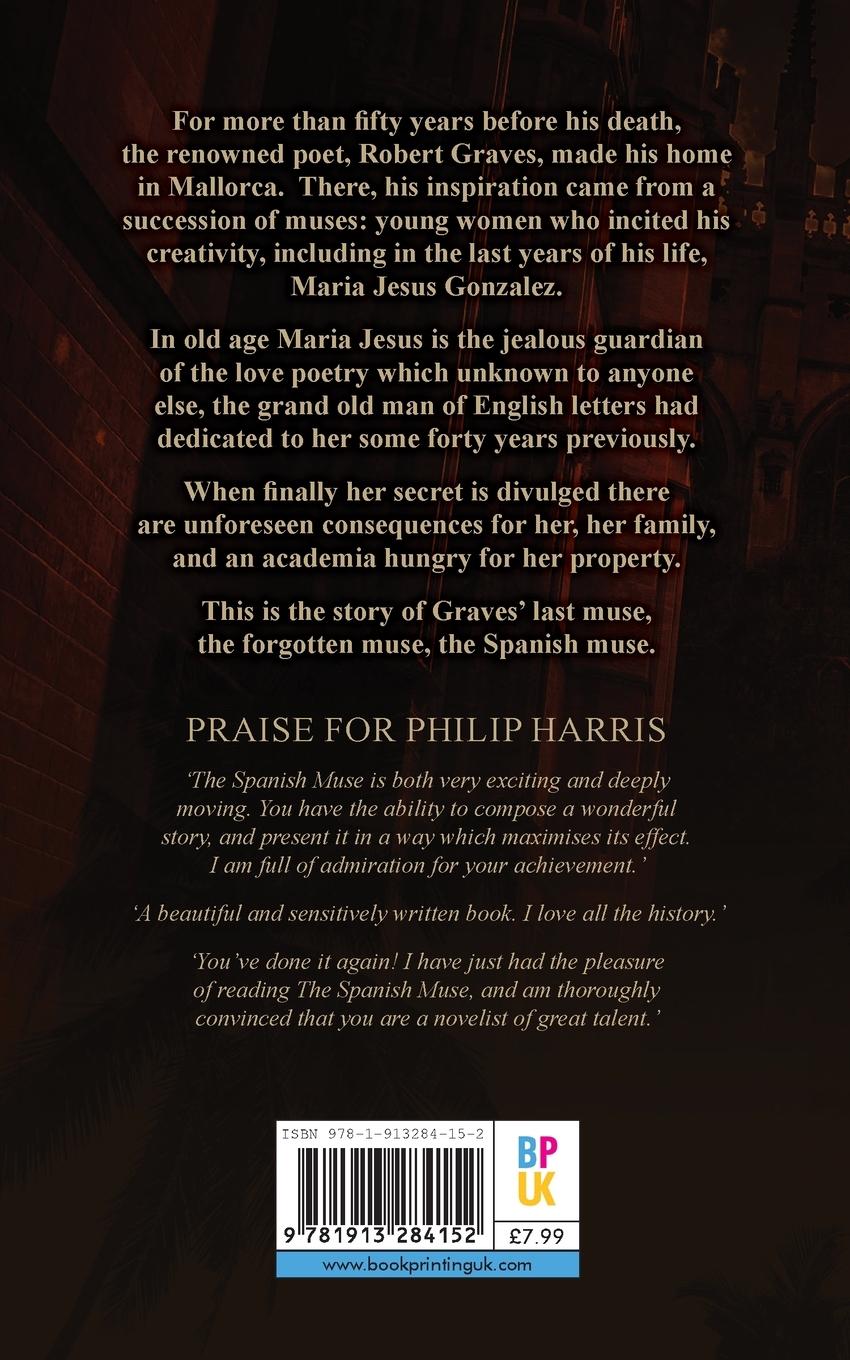 For more than fifty years before his death, the renowned poet, Robert Graves, made his home in Mallorca. There, his inspiration came from a succession of muses: young women who incited his creativity, including in the last years of his life, Maria Jesus Gonzalez.

In old age Maria Jesus is the jealous guardian of the love poetry which unknown to anyone else, the grand old man of English letters had dedicated to her some forty years previously.

When finally her secret is divulged there are unforeseen consequences for her, her family, and an academia hungry for her property.

This is the story of Graves' last muse, the forgotten muse, the Spanish muse.

PRAISE FOR PHILIP HARRIS

'The Spanish Muse is both very exciting and deeply moving. You have the ability to compose a wonderful story, and present it in a way which maximises its effect. I am full of admiration for your achievement.'

'A beautiful and sensitively written book. I love all the history.'

'You've done it again! I have just had the pleasure of reading The Spanish Muse, and am thoroughly convinced that you are a novelist of great talent.'

ISBN 978-1-913284-15-2

9 781913 284152

BP
UK

£7.99

www.bookprintinguk.com